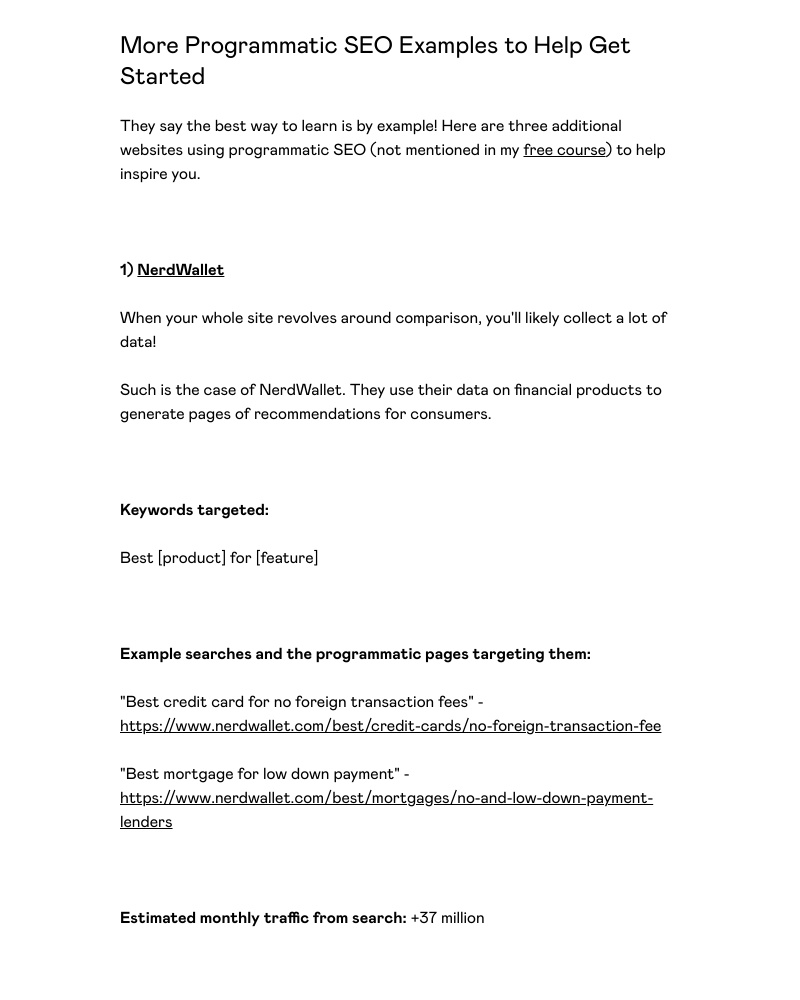 More Programmatic SEO Examples to Help Get Started

They say the best way to learn is by example! Here are three additional websites using programmatic SEO (not mentioned in my free course) to help inspire you.

1) NerdWallet

When your whole site revolves around comparison, you'll likely collect a lot of data!

Such is the case of NerdWallet. They use their data on financial products to generate pages of recommendations for consumers.

Keywords targeted:

Best [product] for [feature]

Example searches and the programmatic pages targeting them:

"Best credit card for no foreign transaction fees" - https://www.nerdwallet.com/best/credit-cards/no-foreign-transaction-fee

"Best mortgage for low down payment" - https://www.nerdwallet.com/best/mortgages/no-and-low-down-payment-lenders

Estimated monthly traffic from search: +37 million